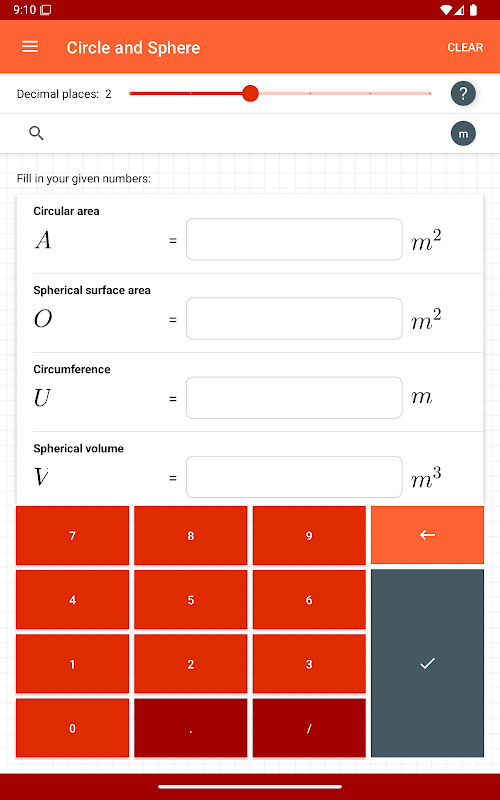 9:10

Circle and Sphere

CLEAR

Decimal places: 2

?

m

Fill in your given numbers:

Circular area
$A$ = $m^2$

Spherical surface area
$O$ = $m^2$

Circumference
$U$ = $m$

Spherical volume
$V$ = $m^3$

7 8 9 ←
4 5 6
1 2 3 ✓
0 . /